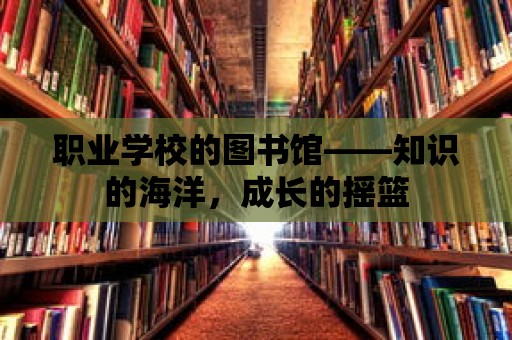 职业学校的图书馆——知识的海洋，成长的摇篮